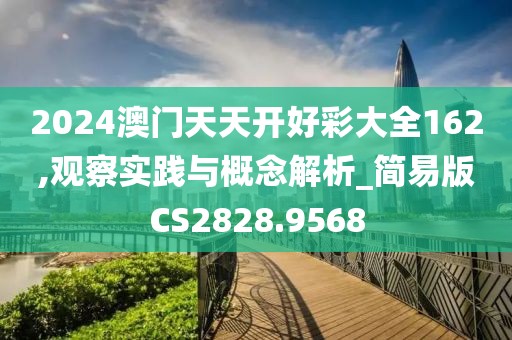 2024澳门天天开好彩大全162,观察实践与概念解析_简易版CS2828.9568